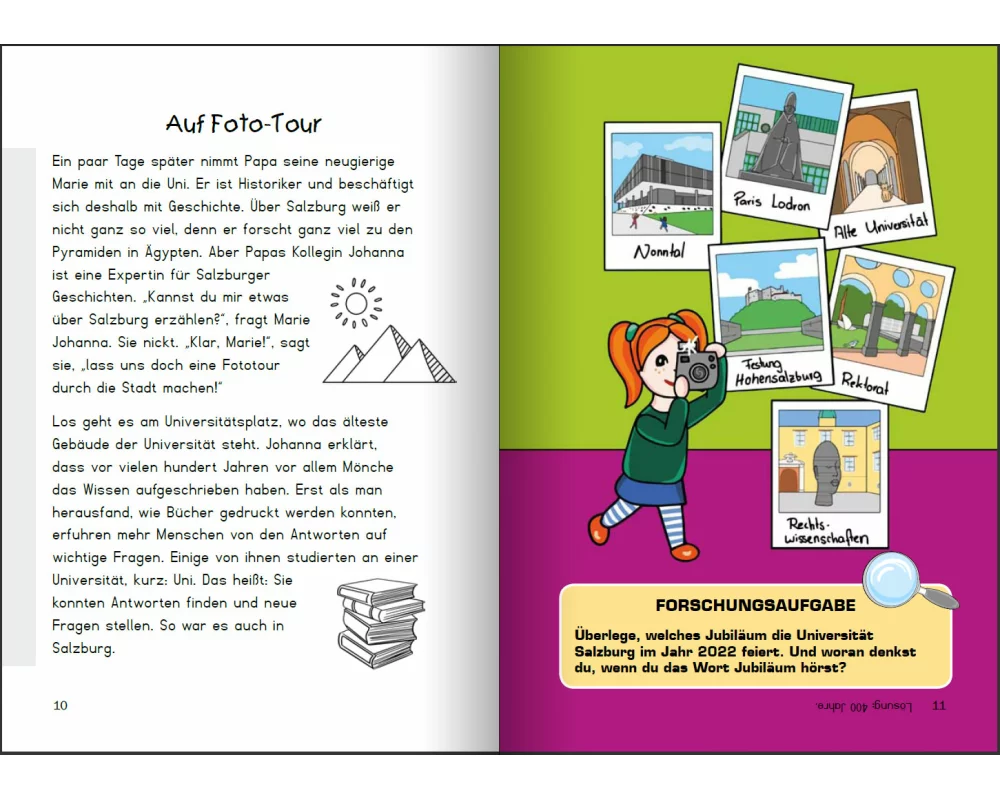 Auf Foto-Tour

Ein paar Tage später nimmt Papa seine neugierige Marie mit an die Uni. Er ist Historiker und beschäftigt sich deshalb mit Geschichte. Über Salzburg weiß er nicht ganz so viel, denn er forscht ganz viel zu den Pyramiden in Ägypten. Aber Papas Kollegin Johanna ist eine Expertin für Salzburger Geschichten. „Kannst du mir etwas über Salzburg erzählen?", fragt Marie Johanna. Sie nickt. „Klar, Marie!", sagt sie, „lass uns doch eine Fototour durch die Stadt machen!"

Los geht es am Universitätsplatz, wo das älteste Gebäude der Universität steht. Johanna erklärt, dass vor vielen hundert Jahren vor allem Mönche das Wissen aufgeschrieben haben. Erst als man herausfand, wie Bücher gedruckt werden konnten, erfuhren mehr Menschen von den Antworten auf wichtige Fragen. Einige von ihnen studierten an einer Universität, kurz: Uni. Das heißt: Sie konnten Antworten finden und neue Fragen stellen. So war es auch in Salzburg.

10

Nonntal

Paris Lodron

Alte Universität

Festung Hohensalzburg

Rektorat

Rechtswissenschaften

FORSCHUNGSAUFGABE

Überlege, welches Jubiläum die Universität Salzburg im Jahr 2022 feiert. Und woran denkst du, wenn du das Wort Jubiläum hörst?

Lösung: 400 Jahre.

11